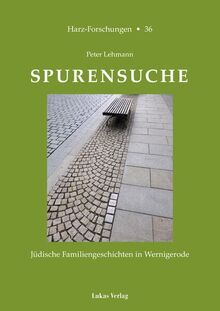 Harz-Forschungen • 36

Peter Lehmann

SPURENSUCHE

Jüdische Familiengeschichten in Wernigerode

Lukas Verlag